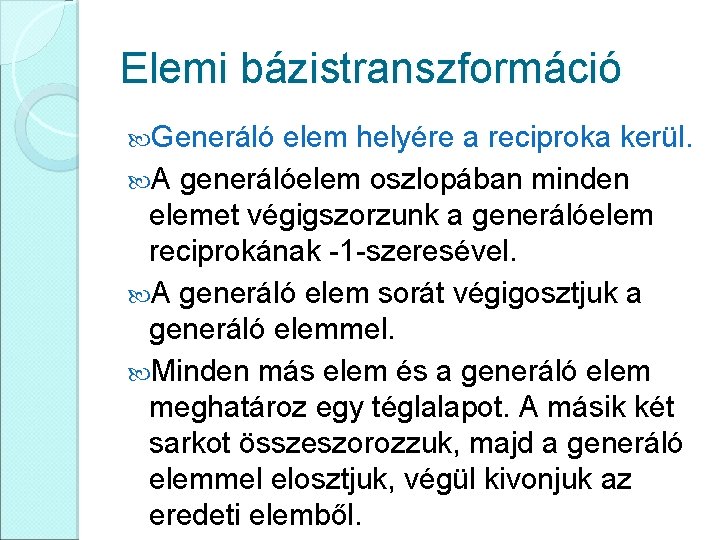 Elemi bázistranszformáció

Generáló elem helyére a reciproka kerül.

A generálóelem oszlopában minden elemet végigszorzunk a generálóelem reciprokának -1-szeresével.

A generáló elem sorát végigosztjuk a generáló elemmel.

Minden más elem és a generáló elem meghatároz egy téglalapot. A másik két sarkot összeszorozzuk, majd a generáló elemmel elosztjuk, végül kivonjuk az eredeti elemből.